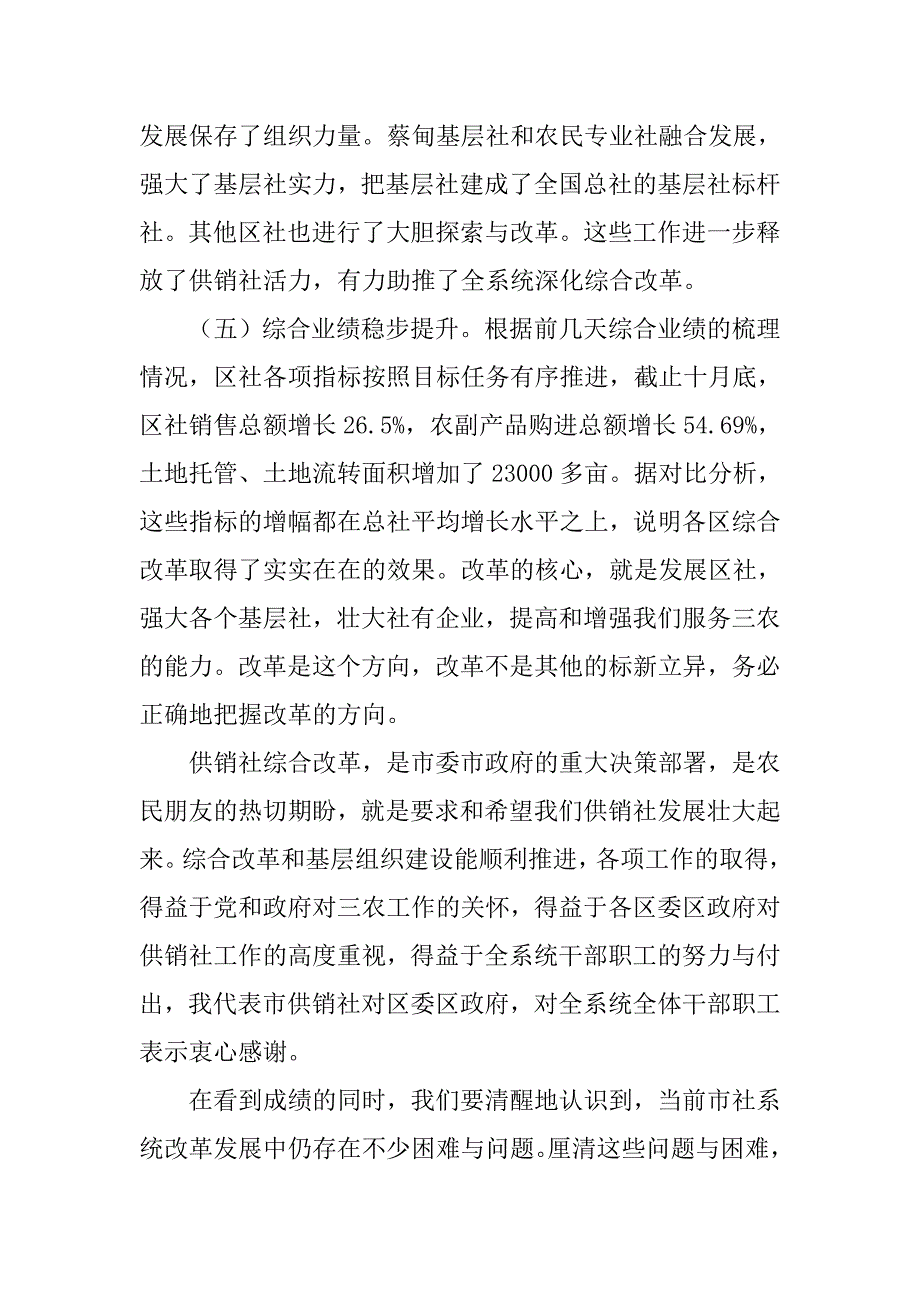 发展保存了组织力量。蔡甸基层社和农民专业社融合发展，强大了基层社实力，把基层社建成了全国总社的基层社标杆社。其他区社也进行了大胆探索与改革。这些工作进一步释放了供销社活力，有力助推了全系统深化综合改革。

（五）综合业绩稳步提升。根据前几天综合业绩的梳理情况，区社各项指标按照目标任务有序推进，截止十月底，区社销售总额增长 26.5%，农副产品购进总额增长 54.69%，土地托管、土地流转面积增加了 23000 多亩。据对比分析，这些指标的增幅都在总社平均增长水平之上，说明各区综合改革取得了实实在在的效果。改革的核心，就是发展区社，强大各个基层社，壮大社有企业，提高和增强我们服务三农的能力。改革是这个方向，改革不是其他的标新立异，务必正确地把握改革的方向。

供销社综合改革，是市委市政府的重大决策部署，是农民朋友的热切期盼，就是要求和希望我们供销社发展壮大起来。综合改革和基层组织建设能顺利推进，各项工作的取得，得益于党和政府对三农工作的关怀，得益于各区委区政府对供销社工作的高度重视，得益于全系统干部职工的努力与付出，我代表市供销社对区委区政府，对全系统全体干部职工表示衷心感谢。

在看到成绩的同时，我们要清醒地认识到，当前市社系统改革发展中仍存在不少困难与问题。厘清这些问题与困难，